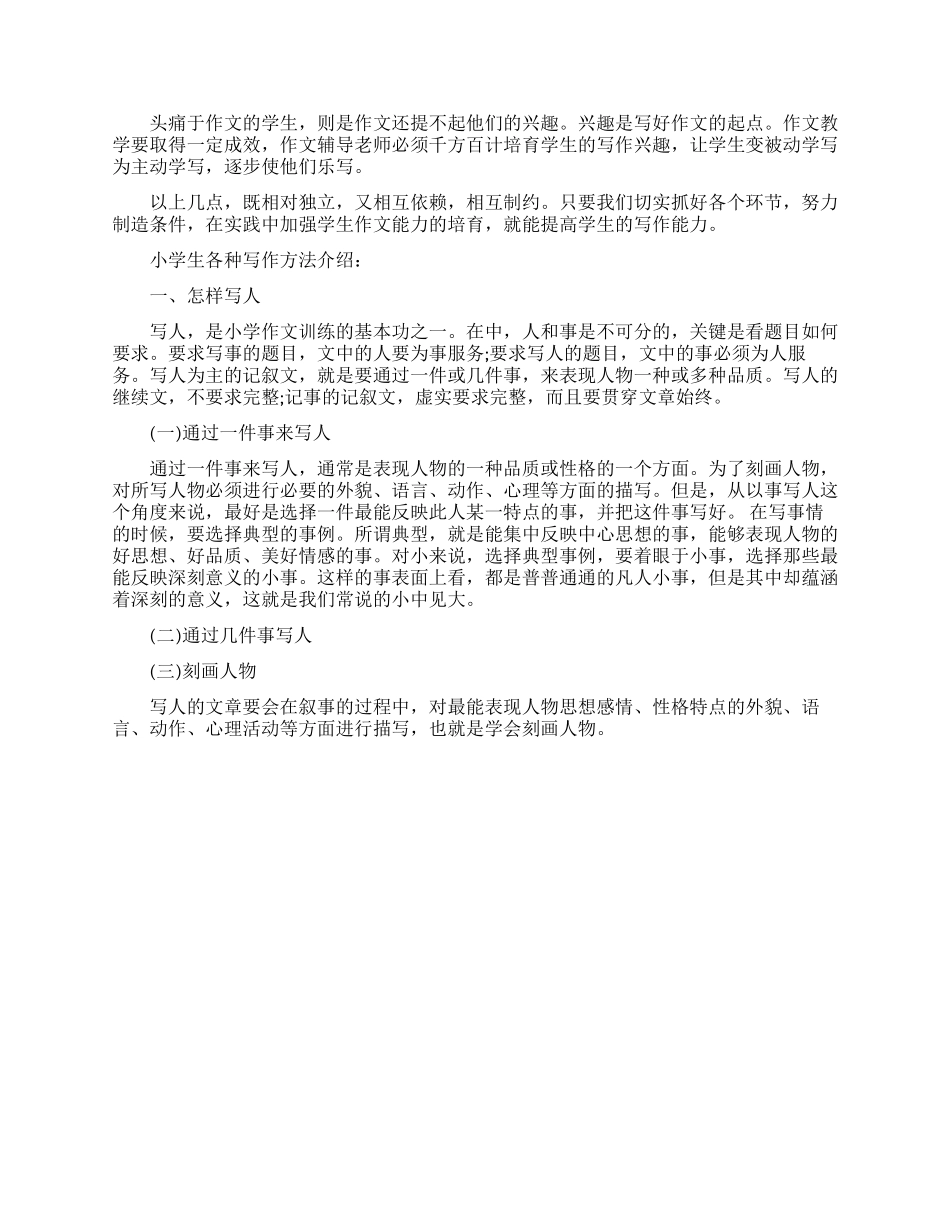 头痛于作文的学生，则是作文还提不起他们的兴趣。兴趣是写好作文的起点。作文教学要取得一定成效，作文辅导老师必须千方百计培育学生的写作兴趣，让学生变被动学写为主动学写，逐步使他们乐写。

以上几点，既相对独立，又相互依赖，相互制约。只要我们切实抓好各个环节，努力制造条件，在实践中加强学生作文能力的培育，就能提高学生的写作能力。

小学生各种写作方法介绍：

一、怎样写人

写人，是小学作文训练的基本功之一。在中，人和事是不可分的，关键是看题目如何要求。要求写事的题目，文中的人要为事服务;要求写人的题目，文中的事必须为人服务。写人为主的记叙文，就是要通过一件或几件事，来表现人物一种或多种品质。写人的继续文，不要求完整;记事的记叙文，虚实要求完整，而且要贯穿文章始终。

(一)通过一件事来写人

通过一件事来写人，通常是表现人物的一种品质或性格的一个方面。为了刻画人物，对所写人物必须进行必要的外貌、语言、动作、心理等方面的描写。但是，从以事写人这个角度来说，最好是选择一件最能反映此人某一特点的事，并把这件事写好。 在写事情的时候，要选择典型的事例。所谓典型，就是能集中反映中心思想的事，能够表现人物的好思想、好品质、美好情感的事。对小来说，选择典型事例，要着眼于小事，选择那些最能反映深刻意义的小事。这样的事表面上看，都是普普通通的凡人小事，但是其中却蕴涵着深刻的意义，这就是我们常说的小中见大。

(二)通过几件事写人

(三)刻画人物

写人的文章要会在叙事的过程中，对最能表现人物思想感情、性格特点的外貌、语言、动作、心理活动等方面进行描写，也就是学会刻画人物。